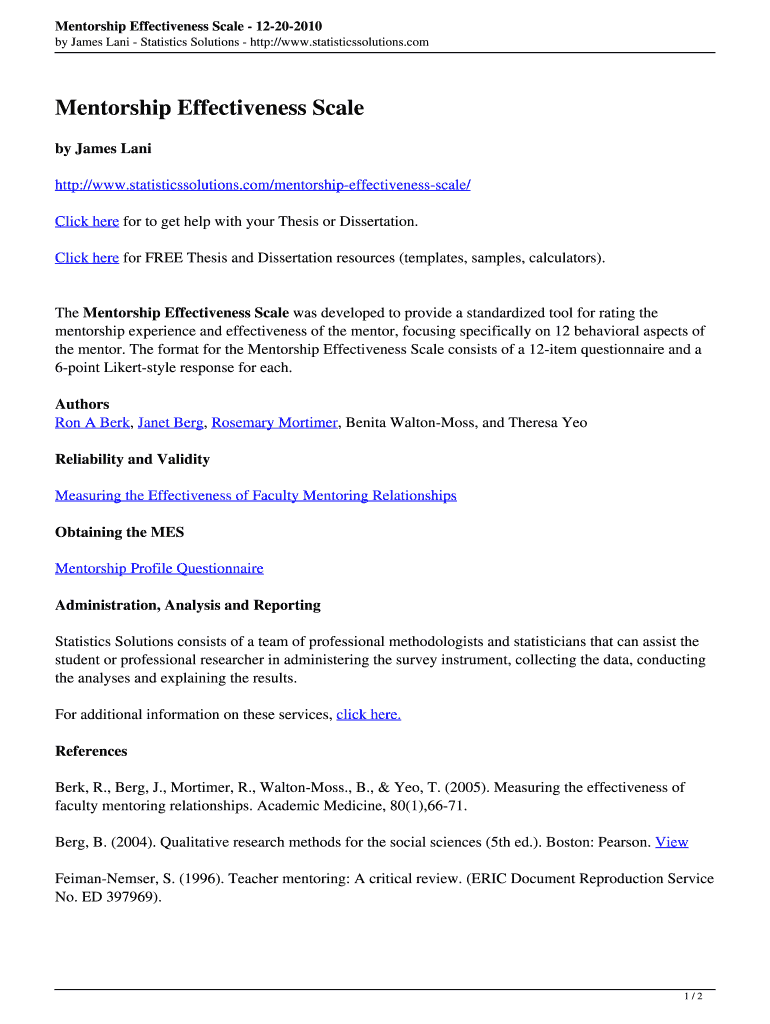 Mentorship Effectiveness Scale - 12-20-2010
by James Lani - Statistics Solutions - http://www.statisticssolutions.com

Mentorship Effectiveness Scale

by James Lani

http://www.statisticssolutions.com/mentorship-effectiveness-scale/

Click here for to get help with your Thesis or Dissertation.

Click here for FREE Thesis and Dissertation resources (templates, samples, calculators).

The Mentorship Effectiveness Scale was developed to provide a standardized tool for rating the mentorship experience and effectiveness of the mentor, focusing specifically on 12 behavioral aspects of the mentor. The format for the Mentorship Effectiveness Scale consists of a 12-item questionnaire and a 6-point Likert-style response for each.

Authors
Ron A Berk, Janet Berg, Rosemary Mortimer, Benita Walton-Moss, and Theresa Yeo

Reliability and Validity

Measuring the Effectiveness of Faculty Mentoring Relationships

Obtaining the MES

Mentorship Profile Questionnaire

Administration, Analysis and Reporting

Statistics Solutions consists of a team of professional methodologists and statisticians that can assist the student or professional researcher in administering the survey instrument, collecting the data, conducting the analyses and explaining the results.

For additional information on these services, click here.

References

Berk, R., Berg, J., Mortimer, R., Walton-Moss., B., & Yeo, T. (2005). Measuring the effectiveness of faculty mentoring relationships. Academic Medicine, 80(1),66-71.

Berg, B. (2004). Qualitative research methods for the social sciences (5th ed.). Boston: Pearson. View

Feiman-Nemser, S. (1996). Teacher mentoring: A critical review. (ERIC Document Reproduction Service No. ED 397969).

1 / 2